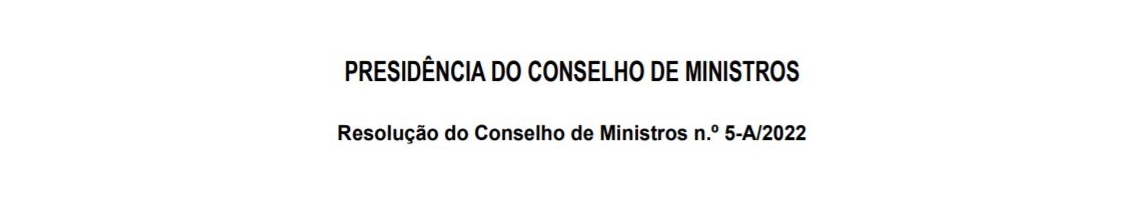 PRESIDÊNCIA DO CONSELHO DE MINISTROS

Resolução do Conselho de Ministros n.º 5-A/2022